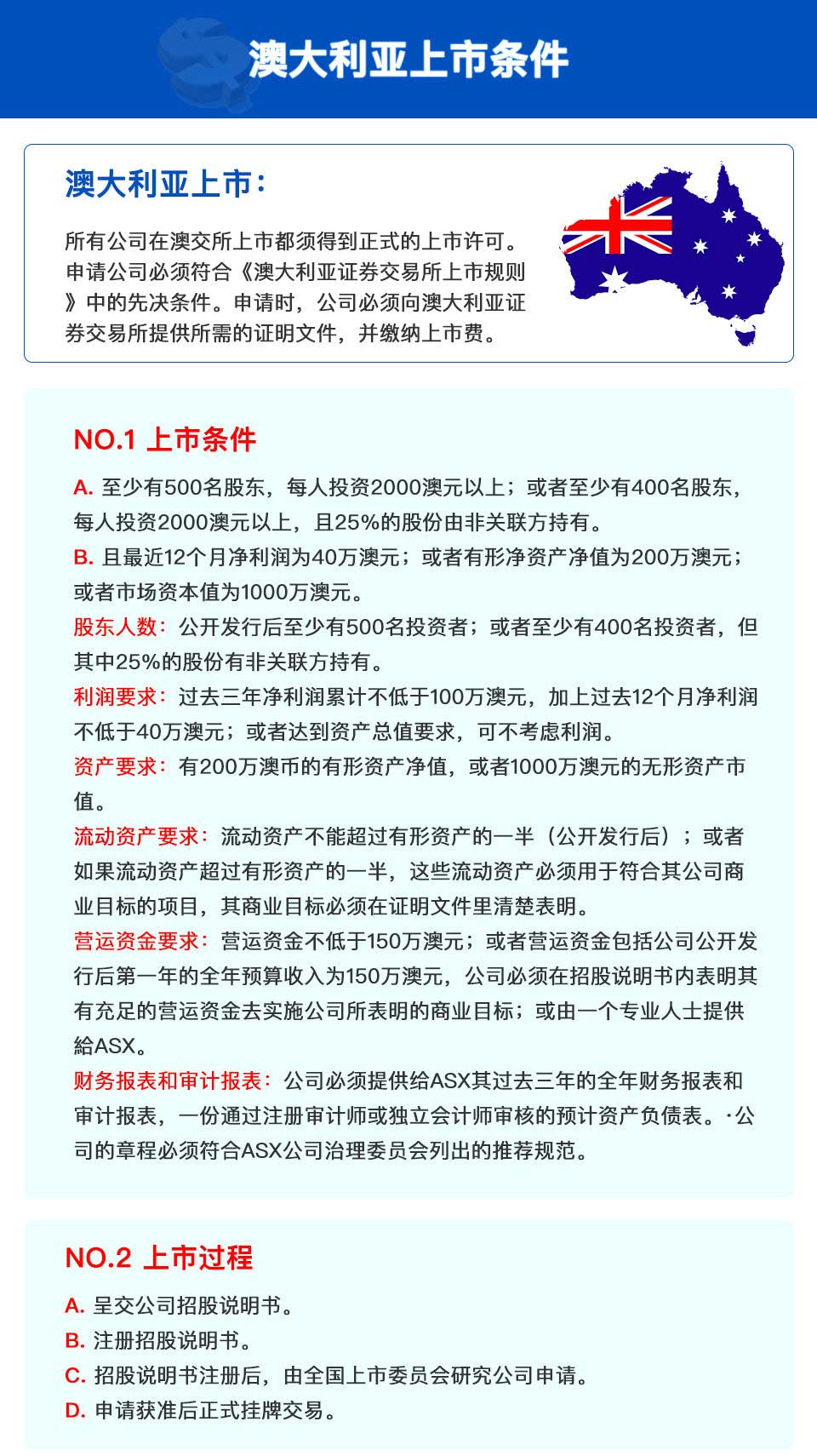 澳大利亚上市条件

澳大利亚上市：

所有公司在澳交所上市都须得到正式的上市许可。申请公司必须符合《澳大利亚证券交易所上市规则》中的先决条件。申请时，公司必须向澳大利亚证券交易所提供所需的证明文件，并缴纳上市费。

NO.1 上市条件

A. 至少有500名股东，每人投资2000澳元以上；或者至少有400名股东，每人投资2000澳元以上，且25%的股份由非关联方持有。

B. 且最近12个月净利润为40万澳元；或者有形净资产净值为200万澳元；或者市场资本值为1000万澳元。

股东人数：公开发行后至少有500名投资者；或者至少有400名投资者，但其中25%的股份有非关联方持有。

利润要求：过去三年净利润累计不低于100万澳元，加上过去12个月净利润不低于40万澳元；或者达到资产总值要求，可不考虑利润。

资产要求：有200万澳币的有形资产净值，或者1000万澳元的无形资产市值。

流动资产要求：流动资产不能超过有形资产的一半（公开发行后）；或者如果流动资产超过有形资产的一半，这些流动资产必须用于符合其公司商业目标的项目，其商业目标必须在证明文件里清楚表明。

营运资金要求：营运资金不低于150万澳元；或者营运资金包括公司公开发行后第一年的全年预算收入为150万澳元，公司必须在招股说明书内表明其有充足的营运资金去实施公司所表明的商业目标；或由一个专业人士提供給ASX。

财务报表和审计报表：公司必须提供给ASX其过去三年的全年财务报表和审计报表，一份通过注册审计师或独立会计师审核的预计资产负债表。·公司的章程必须符合ASX公司治理委员会列出的推荐规范。

NO.2 上市过程

A. 呈交公司招股说明书。

B. 注册招股说明书。

C. 招股说明书注册后，由全国上市委员会研究公司申请。

D. 申请获准后正式挂牌交易。